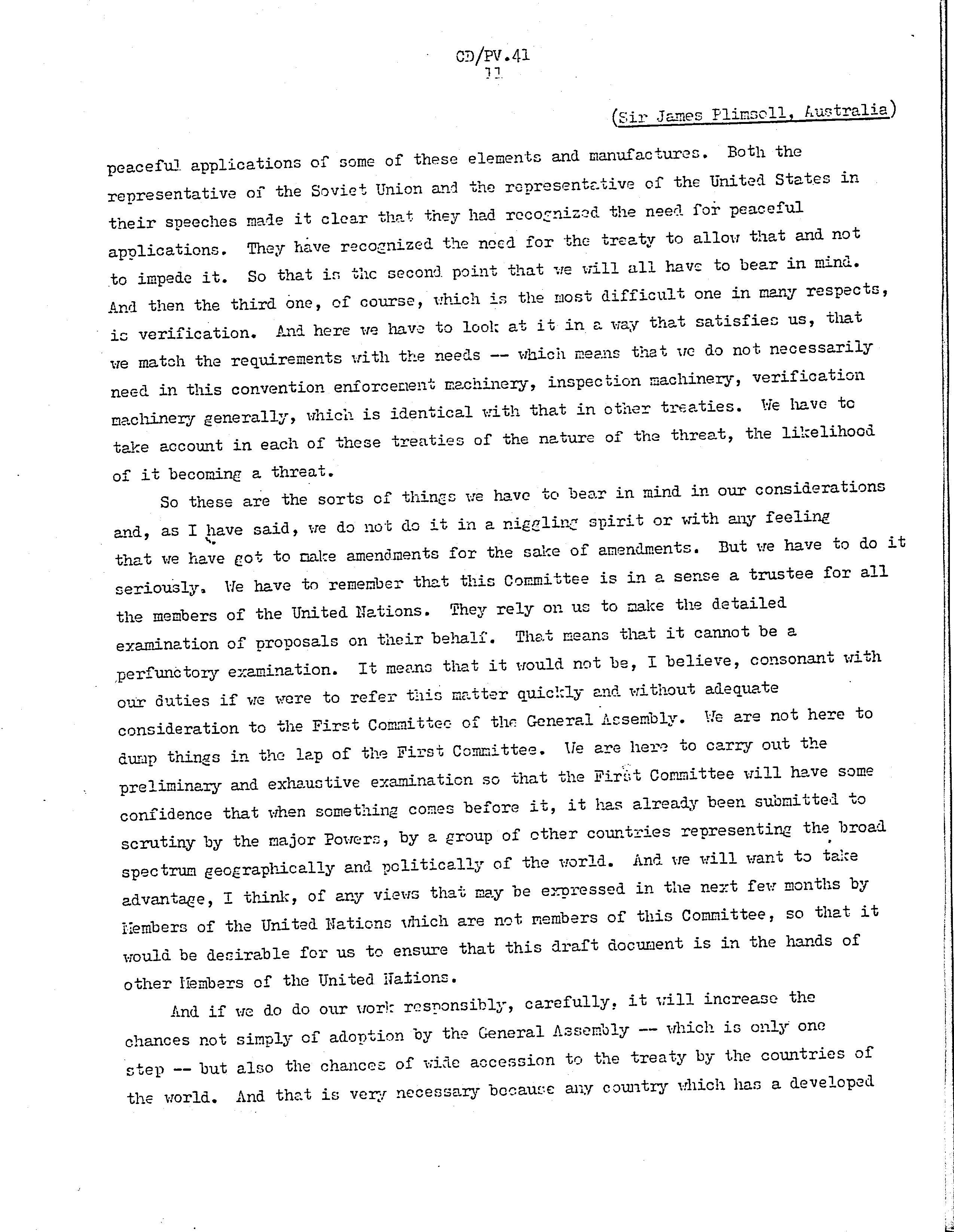 CD/PV.41
11

(Sir James Plimsoll, Australia)

peaceful applications of some of these elements and manufactures. Both the representative of the Soviet Union and the representative of the United States in their speeches made it clear that they had recognized the need for peaceful applications. They have recognized the need for the treaty to allow that and not to impede it. So that is the second point that we will all have to bear in mind. And then the third one, of course, which is the most difficult one in many respects, is verification. And here we have to look at it in a way that satisfies us, that we match the requirements with the needs -- which means that we do not necessarily need in this convention enforcement machinery, inspection machinery, verification machinery generally, which is identical with that in other treaties. We have to take account in each of these treaties of the nature of the threat, the likelihood of it becoming a threat.

So these are the sorts of things we have to bear in mind in our considerations and, as I have said, we do not do it in a niggling spirit or with any feeling that we have got to make amendments for the sake of amendments. But we have to do it seriously. We have to remember that this Committee is in a sense a trustee for all the members of the United Nations. They rely on us to make the detailed examination of proposals on their behalf. That means that it cannot be a perfunctory examination. It means that it would not be, I believe, consonant with our duties if we were to refer this matter quickly and without adequate consideration to the First Committee of the General Assembly. We are not here to dump things in the lap of the First Committee. We are here to carry out the preliminary and exhaustive examination so that the First Committee will have some confidence that when something comes before it, it has already been submitted to scrutiny by the major Powers, by a group of other countries representing the broad spectrum geographically and politically of the world. And we will want to take advantage, I think, of any views that may be expressed in the next few months by Members of the United Nations which are not members of this Committee, so that it would be desirable for us to ensure that this draft document is in the hands of other Members of the United Nations.

And if we do do our work responsibly, carefully, it will increase the chances not simply of adoption by the General Assembly -- which is only one step -- but also the chances of wide accession to the treaty by the countries of the world. And that is very necessary because any country which has a developed